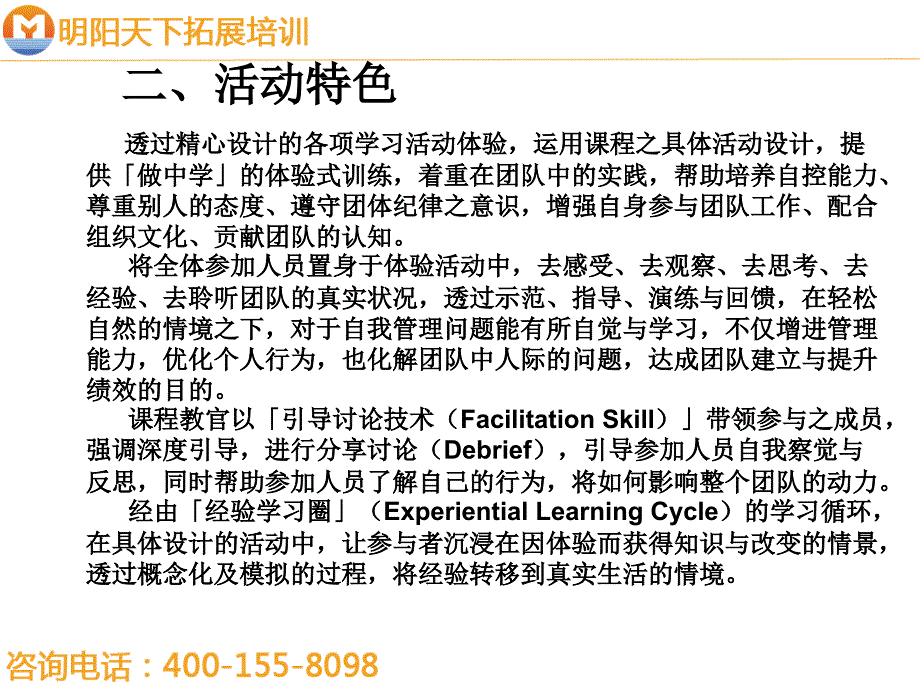 明阳天下拓展培训

二、活动特色

透过精心设计的各项学习活动体验，运用课程之具体活动设计，提供「做中学」的体验式训练，着重在团队中的实践，帮助培养自控能力、尊重别人的态度、遵守团体纪律之意识，增强自身参与团队工作、配合组织文化、贡献团队的认知。

将全体参加人员置身于体验活动中，去感受、去观察、去思考、去经验、去聆听团队的真实状况，透过示范、指导、演练与回馈，在轻松自然的情境之下，对于自我管理问题能有所自觉与学习，不仅增进管理能力，优化个人行为，也化解团队中人际的问题，达成团队建立与提升绩效的目的。

课程教官以「引导讨论技术（Facilitation Skill）」带领参与之成员，强调深度引导，进行分享讨论（Debrief），引导参加人员自我察觉与反思，同时帮助参加人员了解自己的行为，将如何影响整个团队的动力。

经由「经验学习圈」（Experiential Learning Cycle）的学习循环，在具体设计的活动中，让参与者沉浸在因体验而获得知识与改变的情景，透过概念化及模拟的过程，将经验转移到真实生活的情境。

咨询电话：400-155-8098